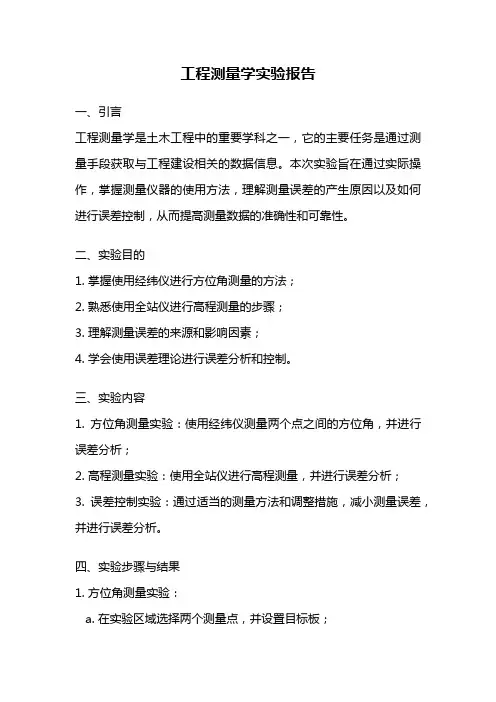 工程测量学实验报告

一、引言

工程测量学是土木工程中的重要学科之一，它的主要任务是通过测量手段获取与工程建设相关的数据信息。本次实验旨在通过实际操作，掌握测量仪器的使用方法，理解测量误差的产生原因以及如何进行误差控制，从而提高测量数据的准确性和可靠性。

二、实验目的

1. 掌握使用经纬仪进行方位角测量的方法；

2. 熟悉使用全站仪进行高程测量的步骤；

3. 理解测量误差的来源和影响因素；

4. 学会使用误差理论进行误差分析和控制。

三、实验内容

1. 方位角测量实验：使用经纬仪测量两个点之间的方位角，并进行误差分析；

2. 高程测量实验：使用全站仪进行高程测量，并进行误差分析；

3. 误差控制实验：通过适当的测量方法和调整措施，减小测量误差，并进行误差分析。

四、实验步骤与结果

1. 方位角测量实验：

a. 在实验区域选择两个测量点，并设置目标板；